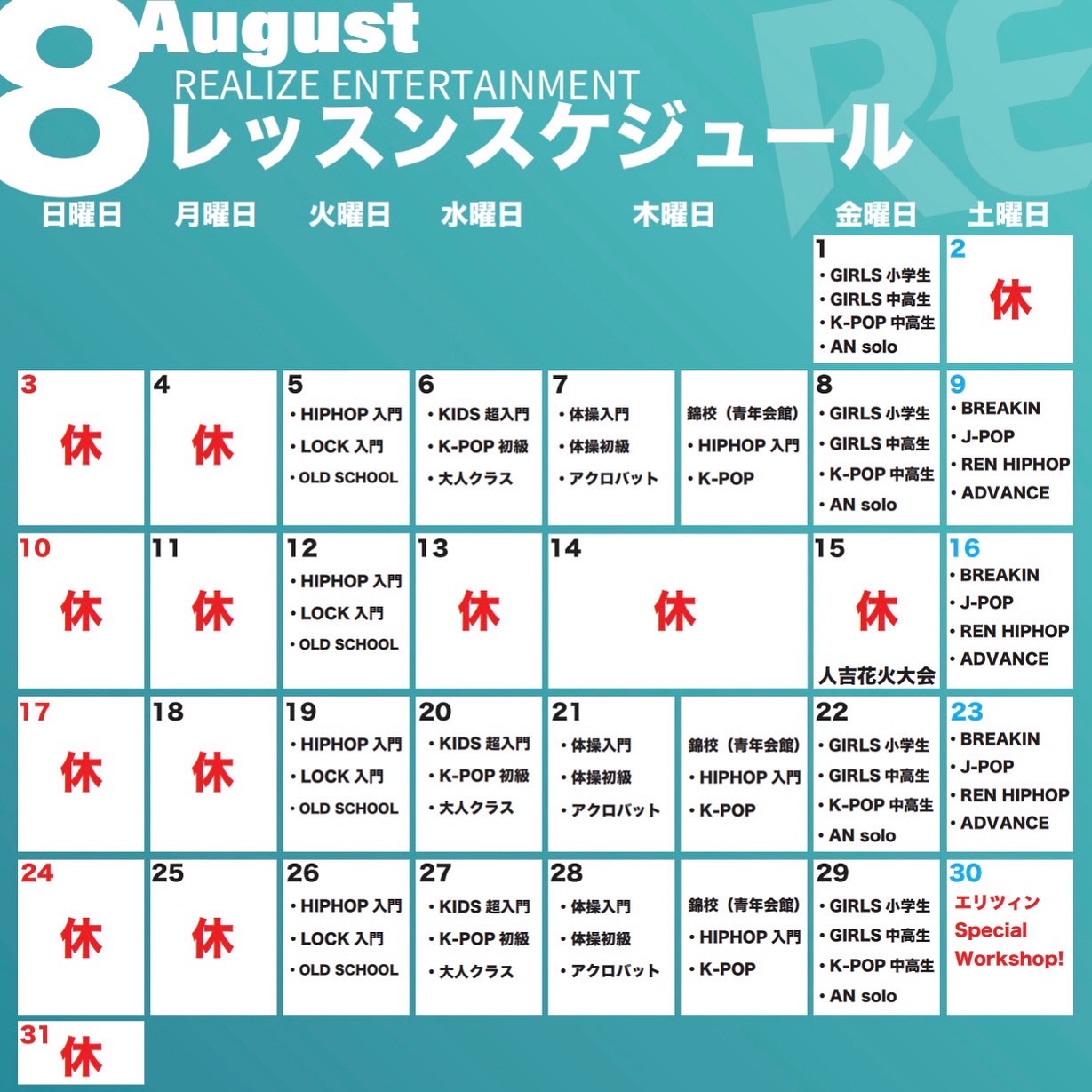 8 August
REALIZE ENTERTAINMENT
レッスンスケジュール

RE

| 日曜日 | 月曜日 | 火曜日 | 水曜日 | 木曜日 | | 金曜日 | 土曜日 |
|---|---|---|---|---|---|---|---|
| | | | | | | 1 ・GIRLS 小学生 ・GIRLS 中高生 ・K-POP 中高生 ・AN solo | 2 休 |
| 3 休 | 4 休 | 5 ・HIPHOP 入門 ・LOCK 入門 ・OLD SCHOOL | 6 ・KIDS 超入門 ・K-POP 初級 ・大人クラス | 7 ・体操入門 ・体操初級 ・アクロバット | 錦校（青年会館） ・HIPHOP 入門 ・K-POP | 8 ・GIRLS 小学生 ・GIRLS 中高生 ・K-POP 中高生 ・AN solo | 9 ・BREAKIN ・J-POP ・REN HIPHOP ・ADVANCE |
| 10 休 | 11 休 | 12 ・HIPHOP 入門 ・LOCK 入門 ・OLD SCHOOL | 13 休 | 14 休 | | 15 休 人吉花火大会 | 16 ・BREAKIN ・J-POP ・REN HIPHOP ・ADVANCE |
| 17 休 | 18 休 | 19 ・HIPHOP 入門 ・LOCK 入門 ・OLD SCHOOL | 20 ・KIDS 超入門 ・K-POP 初級 ・大人クラス | 21 ・体操入門 ・体操初級 ・アクロバット | 錦校（青年会館） ・HIPHOP 入門 ・K-POP | 22 ・GIRLS 小学生 ・GIRLS 中高生 ・K-POP 中高生 ・AN solo | 23 ・BREAKIN ・J-POP ・REN HIPHOP ・ADVANCE |
| 24 休 | 25 休 | 26 ・HIPHOP 入門 ・LOCK 入門 ・OLD SCHOOL | 27 ・KIDS 超入門 ・K-POP 初級 ・大人クラス | 28 ・体操入門 ・体操初級 ・アクロバット | 錦校（青年会館） ・HIPHOP 入門 ・K-POP | 29 ・GIRLS 小学生 ・GIRLS 中高生 ・K-POP 中高生 ・AN solo | 30 エリツィン Special Workshop! |
| 31 休 | | | | | | | |